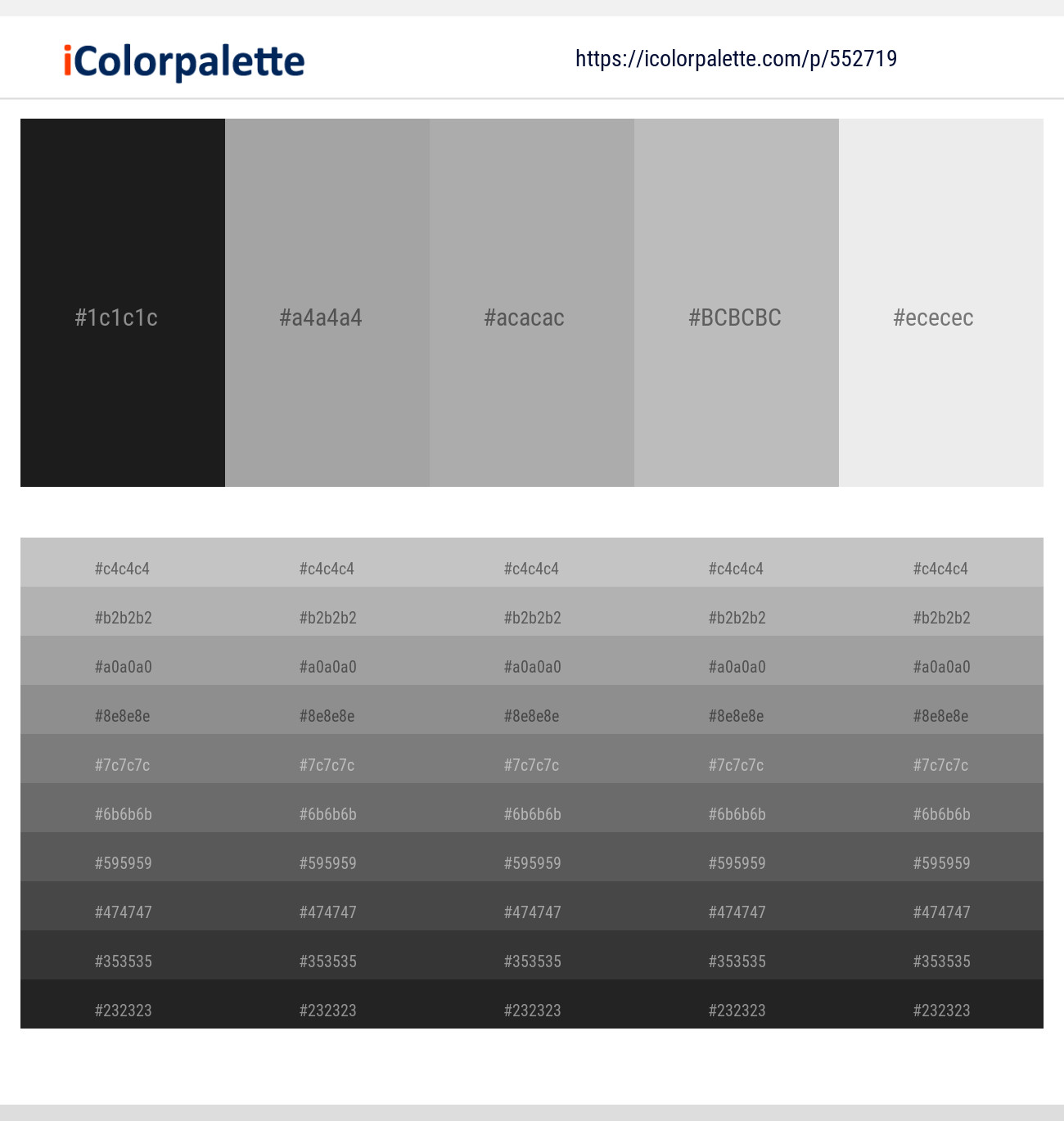 iColorpalette

https://icolorpalette.com/p/552719

#1c1c1c #a4a4a4 #acacac #BCBCBC #ececec

| #c4c4c4 | #c4c4c4 | #c4c4c4 | #c4c4c4 | #c4c4c4 |
|---|---|---|---|---|
| #b2b2b2 | #b2b2b2 | #b2b2b2 | #b2b2b2 | #b2b2b2 |
| #a0a0a0 | #a0a0a0 | #a0a0a0 | #a0a0a0 | #a0a0a0 |
| #8e8e8e | #8e8e8e | #8e8e8e | #8e8e8e | #8e8e8e |
| #7c7c7c | #7c7c7c | #7c7c7c | #7c7c7c | #7c7c7c |
| #6b6b6b | #6b6b6b | #6b6b6b | #6b6b6b | #6b6b6b |
| #595959 | #595959 | #595959 | #595959 | #595959 |
| #474747 | #474747 | #474747 | #474747 | #474747 |
| #353535 | #353535 | #353535 | #353535 | #353535 |
| #232323 | #232323 | #232323 | #232323 | #232323 |